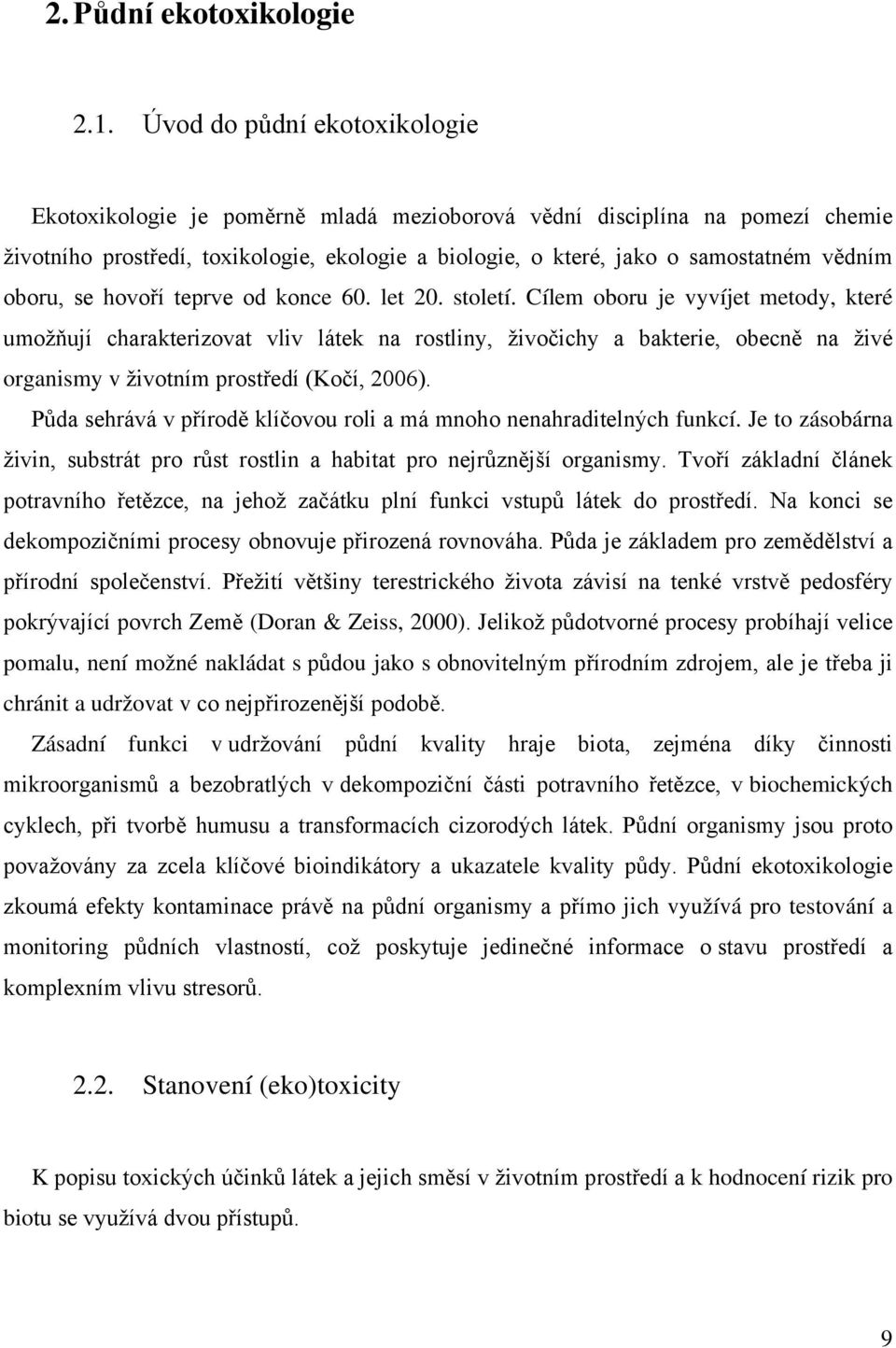 2. Půdní ekotoxikologie

2.1. Úvod do půdní ekotoxikologie

Ekotoxikologie je poměrně mladá mezioborová vědní disciplína na pomezí chemie životního prostředí, toxikologie, ekologie a biologie, o které, jako o samostatném vědním oboru, se hovoří teprve od konce 60. let 20. století. Cílem oboru je vyvíjet metody, které umožňují charakterizovat vliv látek na rostliny, živočichy a bakterie, obecně na živé organismy v životním prostředí (Kočí, 2006).

Půda sehrává v přírodě klíčovou roli a má mnoho nenahraditelných funkcí. Je to zásobárna živin, substrát pro růst rostlin a habitat pro nejrůznější organismy. Tvoří základní článek potravního řetězce, na jehož začátku plní funkci vstupů látek do prostředí. Na konci se dekompozičními procesy obnovuje přirozená rovnováha. Půda je základem pro zemědělství a přírodní společenství. Přežití většiny terestrického života závisí na tenké vrstvě pedosféry pokrývající povrch Země (Doran & Zeiss, 2000). Jelikož půdotvorné procesy probíhají velice pomalu, není možné nakládat s půdou jako s obnovitelným přírodním zdrojem, ale je třeba ji chránit a udržovat v co nejpřirozenější podobě.

Zásadní funkci v udržování půdní kvality hraje biota, zejména díky činnosti mikroorganismů a bezobratlých v dekompoziční části potravního řetězce, v biochemických cyklech, při tvorbě humusu a transformacích cizorodých látek. Půdní organismy jsou proto považovány za zcela klíčové bioindikátory a ukazatele kvality půdy. Půdní ekotoxikologie zkoumá efekty kontaminace právě na půdní organismy a přímo jich využívá pro testování a monitoring půdních vlastností, což poskytuje jedinečné informace o stavu prostředí a komplexním vlivu stresorů.

2.2. Stanovení (eko)toxicity

K popisu toxických účinků látek a jejich směsí v životním prostředí a k hodnocení rizik pro biotu se využívá dvou přístupů.

9